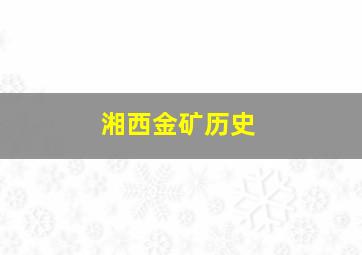 湘西金矿历史